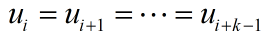 $u_i = u_{i+1} = \cdots = u_{i+k-1}$